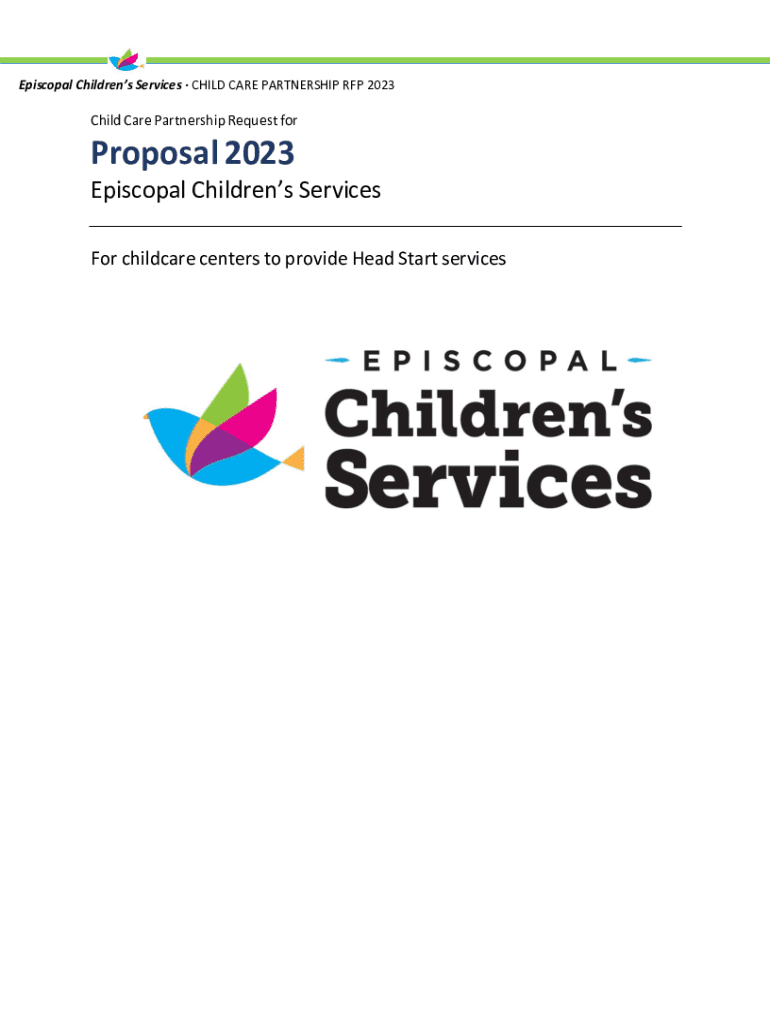 Episcopal Children's Services · CHILD CARE PARTNERSHIP RFP 2023

Child Care Partnership Request for

Proposal 2023

Episcopal Children's Services

For childcare centers to provide Head Start services

EPISCOPAL

Children's

Services